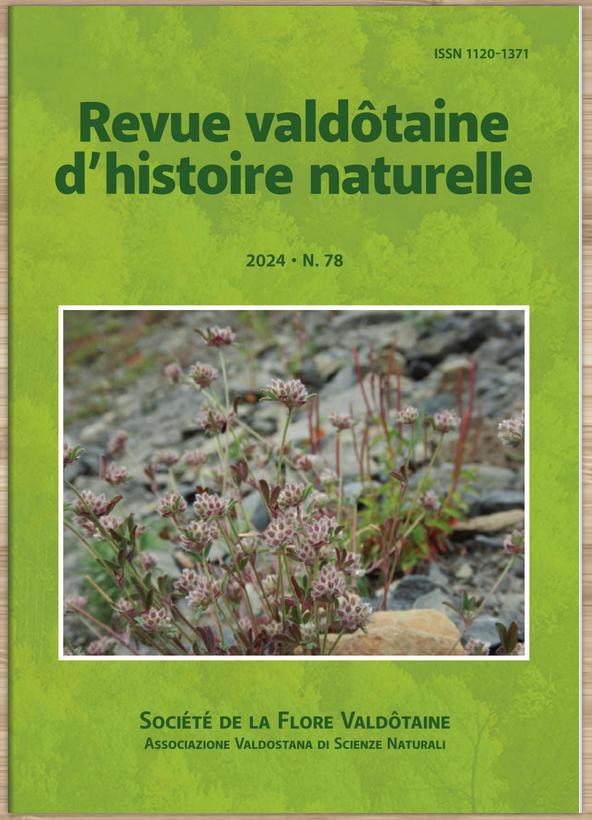 ISSN 1120-1371

Revue valdôtaine d'histoire naturelle

2024 • N. 78

Société de la Flore Valdôtaine
Associazione Valdostana di Scienze Naturali